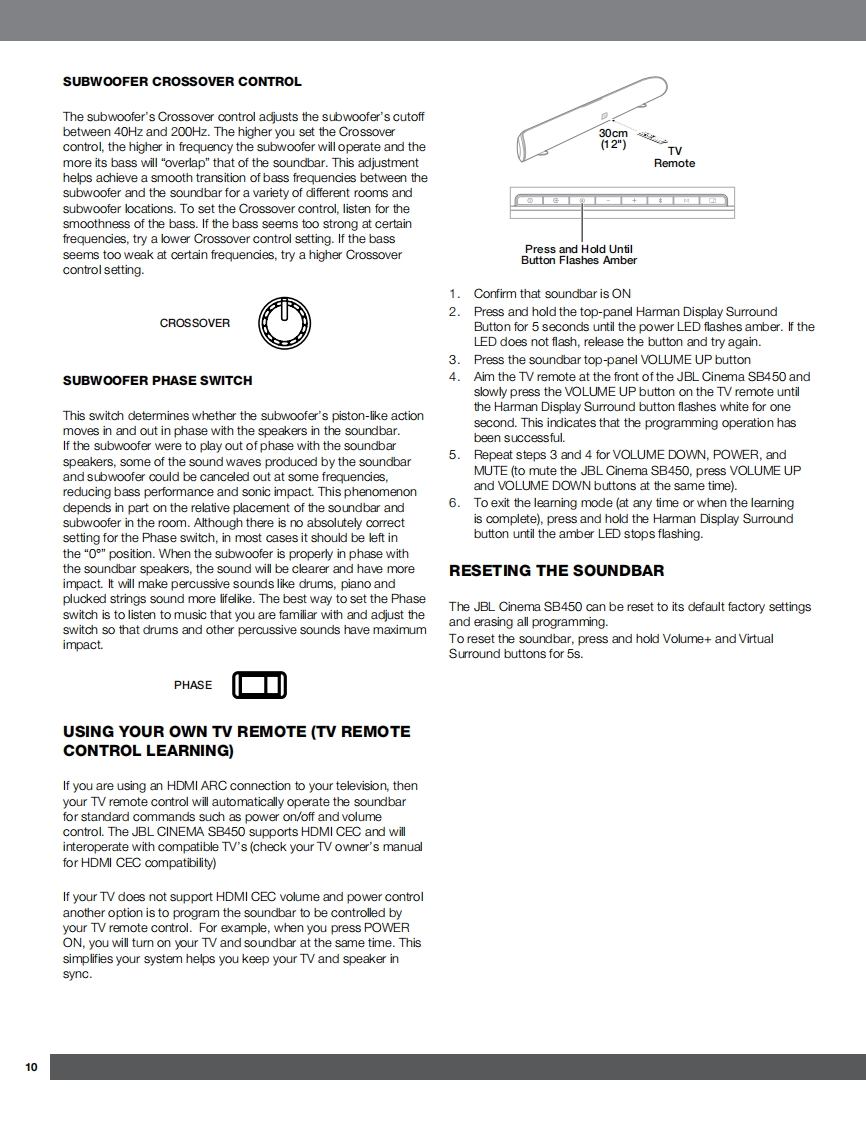 SUBWOOFER CROSSOVER CONTROL

The subwoofer's Crossover control adjusts the subwoofer's cutoff between 40Hz and 200Hz. The higher you set the Crossover control, the higher in frequency the subwoofer will operate and the more its bass will "overlap" that of the soundbar. This adjustment helps achieve a smooth transition of bass frequencies between the subwoofer and the soundbar for a variety of different rooms and subwoofer locations. To set the Crossover control, listen for the smoothness of the bass. If the bass seems too strong at certain frequencies, try a lower Crossover control setting. If the bass seems too weak at certain frequencies, try a higher Crossover control setting.

CROSSOVER

SUBWOOFER PHASE SWITCH

This switch determines whether the subwoofer's piston-like action moves in and out in phase with the speakers in the soundbar. If the subwoofer were to play out of phase with the soundbar speakers, some of the sound waves produced by the soundbar and subwoofer could be canceled out at some frequencies, reducing bass performance and sonic impact. This phenomenon depends in part on the relative placement of the soundbar and subwoofer in the room. Although there is no absolutely correct setting for the Phase switch, in most cases it should be left in the "0°" position. When the subwoofer is properly in phase with the soundbar speakers, the sound will be clearer and have more impact. It will make percussive sounds like drums, piano and plucked strings sound more lifelike. The best way to set the Phase switch is to listen to music that you are familiar with and adjust the switch so that drums and other percussive sounds have maximum impact.

PHASE

USING YOUR OWN TV REMOTE (TV REMOTE CONTROL LEARNING)

If you are using an HDMI ARC connection to your television, then your TV remote control will automatically operate the soundbar for standard commands such as power on/off and volume control. The JBL CINEMA SB450 supports HDMI CEC and will interoperate with compatible TV's (check your TV owner's manual for HDMI CEC compatibility)

If your TV does not support HDMI CEC volume and power control another option is to program the soundbar to be controlled by your TV remote control. For example, when you press POWER ON, you will turn on your TV and soundbar at the same time. This simplifies your system helps you keep your TV and speaker in sync.

30cm (12")
TV Remote

Press and Hold Until Button Flashes Amber

1. Confirm that soundbar is ON
2. Press and hold the top-panel Harman Display Surround Button for 5 seconds until the power LED flashes amber. If the LED does not flash, release the button and try again.
3. Press the soundbar top-panel VOLUME UP button
4. Aim the TV remote at the front of the JBL Cinema SB450 and slowly press the VOLUME UP button on the TV remote until the Harman Display Surround button flashes white for one second. This indicates that the programming operation has been successful.
5. Repeat steps 3 and 4 for VOLUME DOWN, POWER, and MUTE (to mute the JBL Cinema SB450, press VOLUME UP and VOLUME DOWN buttons at the same time).
6. To exit the learning mode (at any time or when the learning is complete), press and hold the Harman Display Surround button until the amber LED stops flashing.

RESETING THE SOUNDBAR

The JBL Cinema SB450 can be reset to its default factory settings and erasing all programming.
To reset the soundbar, press and hold Volume+ and Virtual Surround buttons for 5s.

10